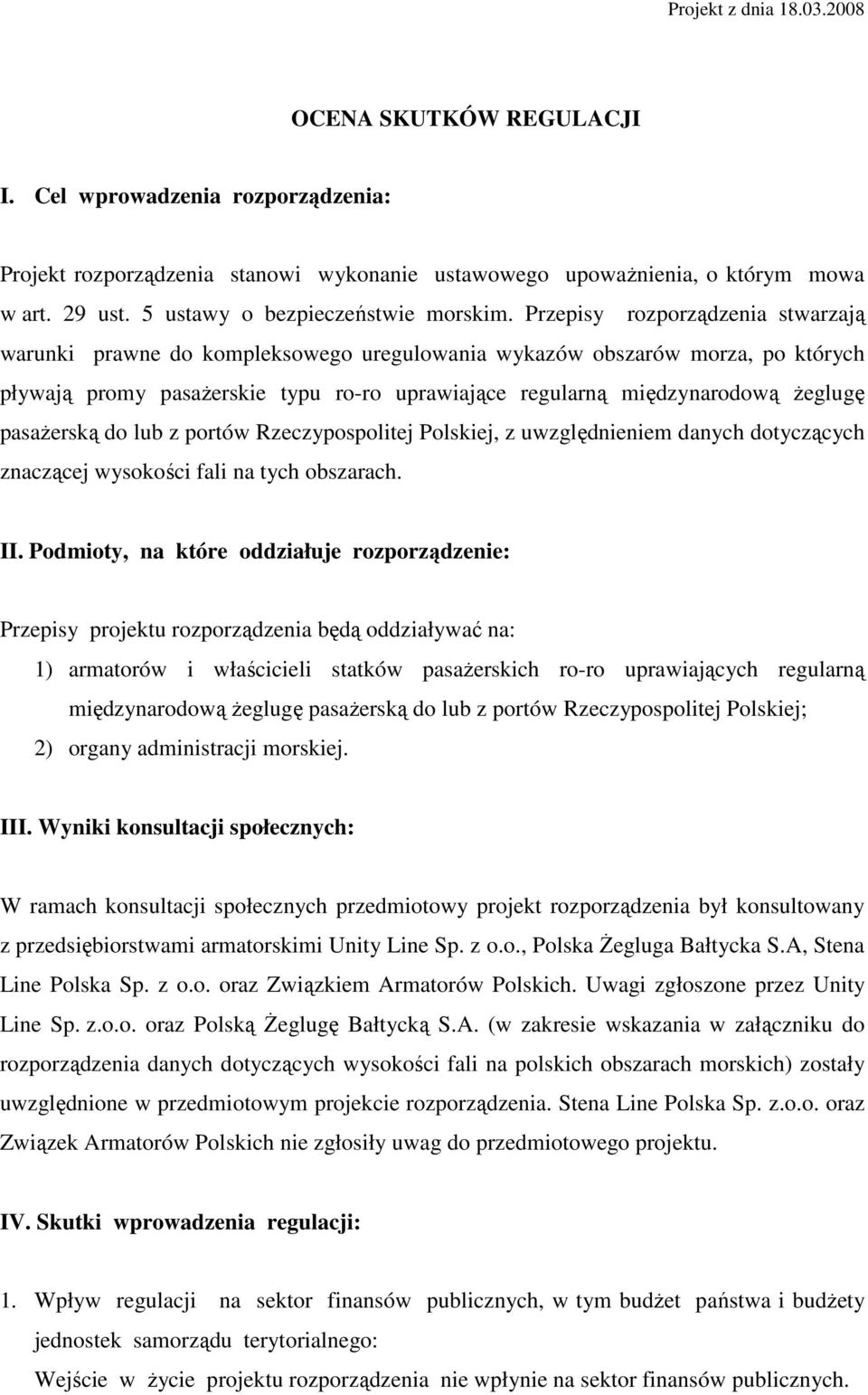 Projekt z dnia 18.03.2008

OCENA SKUTKÓW REGULACJI

I. Cel wprowadzenia rozporządzenia:

Projekt rozporządzenia stanowi wykonanie ustawowego upoważnienia, o którym mowa w art. 29 ust. 5 ustawy o bezpieczeństwie morskim. Przepisy rozporządzenia stwarzają warunki prawne do kompleksowego uregulowania wykazów obszarów morza, po których pływają promy pasażerskie typu ro-ro uprawiające regularną międzynarodową żeglugę pasażerską do lub z portów Rzeczypospolitej Polskiej, z uwzględnieniem danych dotyczących znaczącej wysokości fali na tych obszarach.

II. Podmioty, na które oddziałuje rozporządzenie:

Przepisy projektu rozporządzenia będą oddziaływać na:

1) armatorów i właścicieli statków pasażerskich ro-ro uprawiających regularną międzynarodową żeglugę pasażerską do lub z portów Rzeczypospolitej Polskiej;
2) organy administracji morskiej.

III. Wyniki konsultacji społecznych:

W ramach konsultacji społecznych przedmiotowy projekt rozporządzenia był konsultowany z przedsiębiorstwami armatorskimi Unity Line Sp. z o.o., Polska Żegluga Bałtycka S.A, Stena Line Polska Sp. z o.o. oraz Związkiem Armatorów Polskich. Uwagi zgłoszone przez Unity Line Sp. z.o.o. oraz Polską Żeglugę Bałtycką S.A. (w zakresie wskazania w załączniku do rozporządzenia danych dotyczących wysokości fali na polskich obszarach morskich) zostały uwzględnione w przedmiotowym projekcie rozporządzenia. Stena Line Polska Sp. z.o.o. oraz Związek Armatorów Polskich nie zgłosiły uwag do przedmiotowego projektu.

IV. Skutki wprowadzenia regulacji:

1. Wpływ regulacji na sektor finansów publicznych, w tym budżet państwa i budżety jednostek samorządu terytorialnego:
Wejście w życie projektu rozporządzenia nie wpłynie na sektor finansów publicznych.